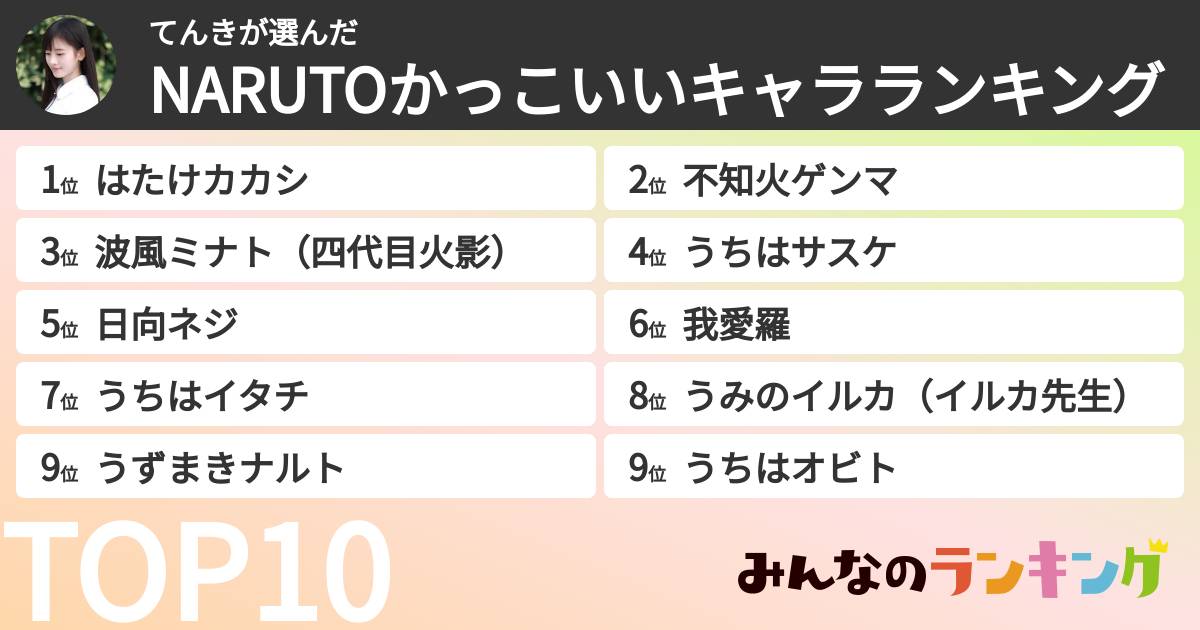 てんきが選んだ
NARUTOかっこいいキャラランキング

1位 はたけカカシ
2位 不知火ゲンマ
3位 波風ミナト（四代目火影）
4位 うちはサスケ
5位 日向ネジ
6位 我愛羅
7位 うちはイタチ
8位 うみのイルカ（イルカ先生）
9位 うずまきナルト
9位 うちはオビト

TOP10

みんなのランキング